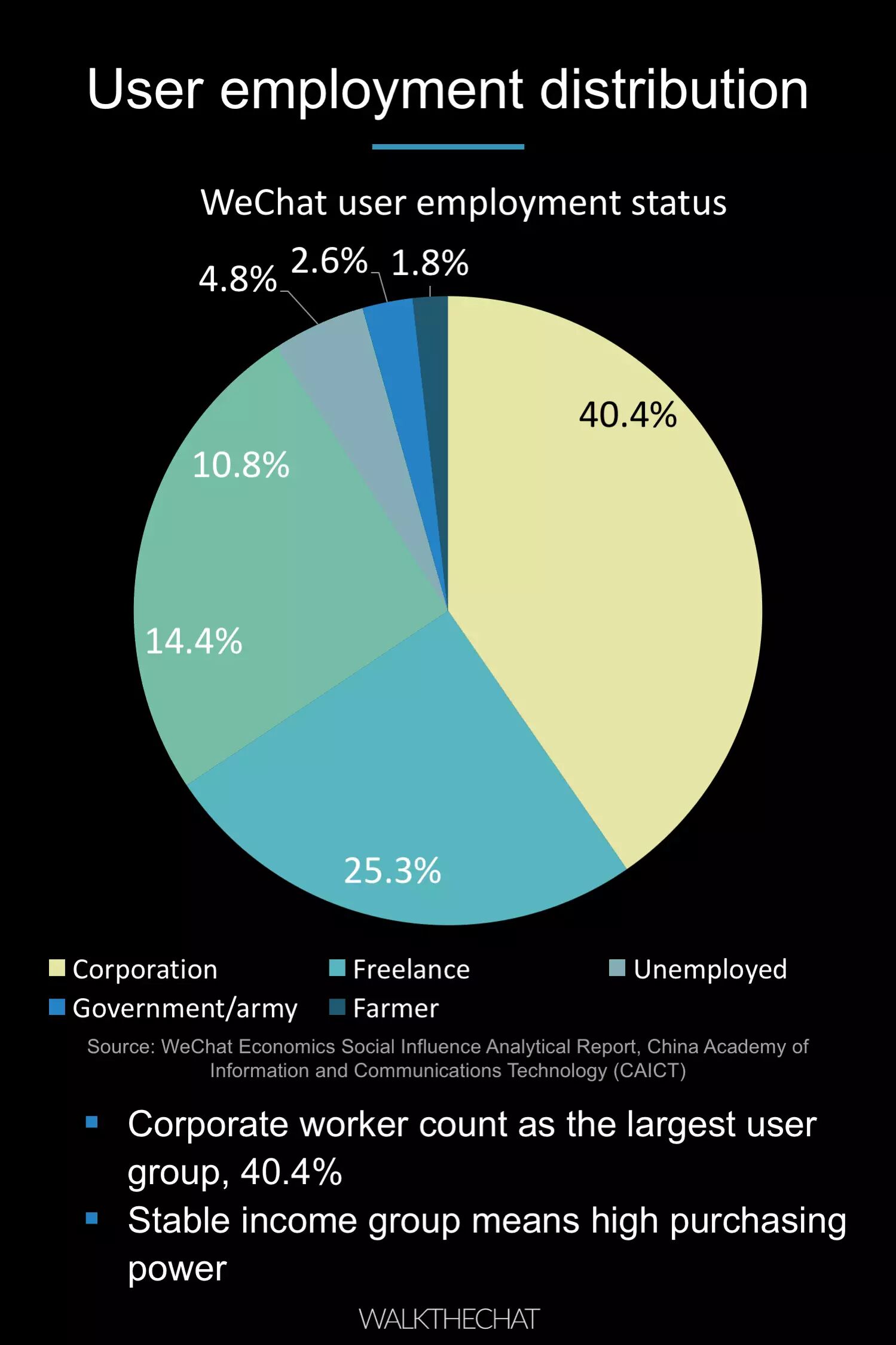 User employment distribution

WeChat user employment status

4.8%
2.6%
1.8%
40.4%
10.8%
14.4%
25.3%

Corporation
Freelance
Unemployed
Government/army
Farmer

Source: WeChat Economics Social Influence Analytical Report, China Academy of Information and Communications Technology (CAICT)

- Corporate worker count as the largest user group, 40.4%
- Stable income group means high purchasing power

WALKTHECHAT